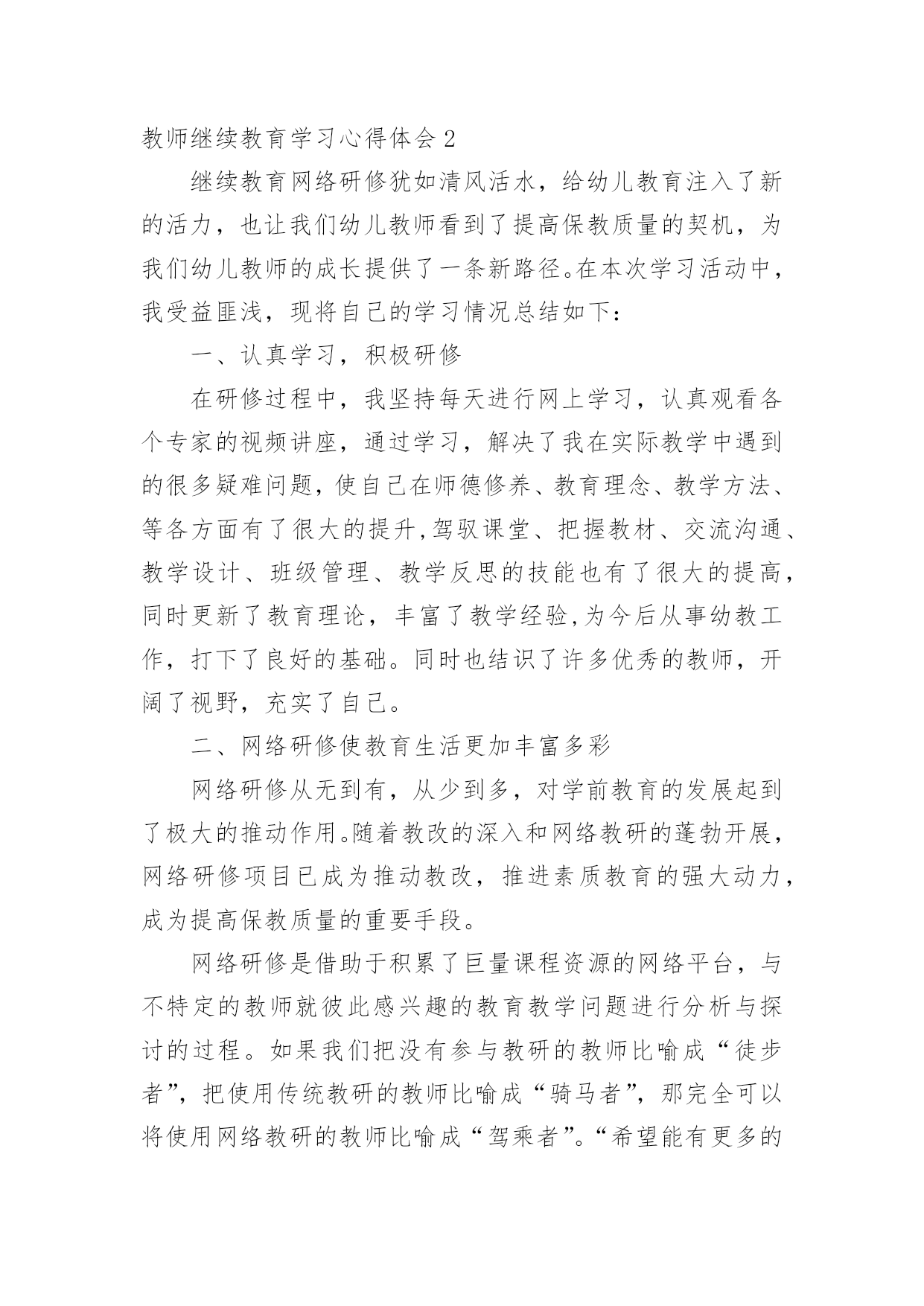 教师继续教育学习心得体会 2

继续教育网络研修犹如清风活水，给幼儿教育注入了新的活力，也让我们幼儿教师看到了提高保教质量的契机，为我们幼儿教师的成长提供了一条新路径。在本次学习活动中，我受益匪浅，现将自己的学习情况总结如下：

一、认真学习，积极研修

在研修过程中，我坚持每天进行网上学习，认真观看各个专家的视频讲座，通过学习，解决了我在实际教学中遇到的很多疑难问题，使自己在师德修养、教育理念、教学方法、等各方面有了很大的提升,驾驭课堂、把握教材、交流沟通、教学设计、班级管理、教学反思的技能也有了很大的提高，同时更新了教育理论，丰富了教学经验,为今后从事幼教工作，打下了良好的基础。同时也结识了许多优秀的教师，开阔了视野，充实了自己。

二、网络研修使教育生活更加丰富多彩

网络研修从无到有，从少到多，对学前教育的发展起到了极大的推动作用。随着教改的深入和网络教研的蓬勃开展，网络研修项目已成为推动教改，推进素质教育的强大动力，成为提高保教质量的重要手段。

网络研修是借助于积累了巨量课程资源的网络平台，与不特定的教师就彼此感兴趣的教育教学问题进行分析与探讨的过程。如果我们把没有参与教研的教师比喻成“徒步者”，把使用传统教研的教师比喻成“骑马者”，那完全可以将使用网络教研的教师比喻成“驾乘者”。“希望能有更多的